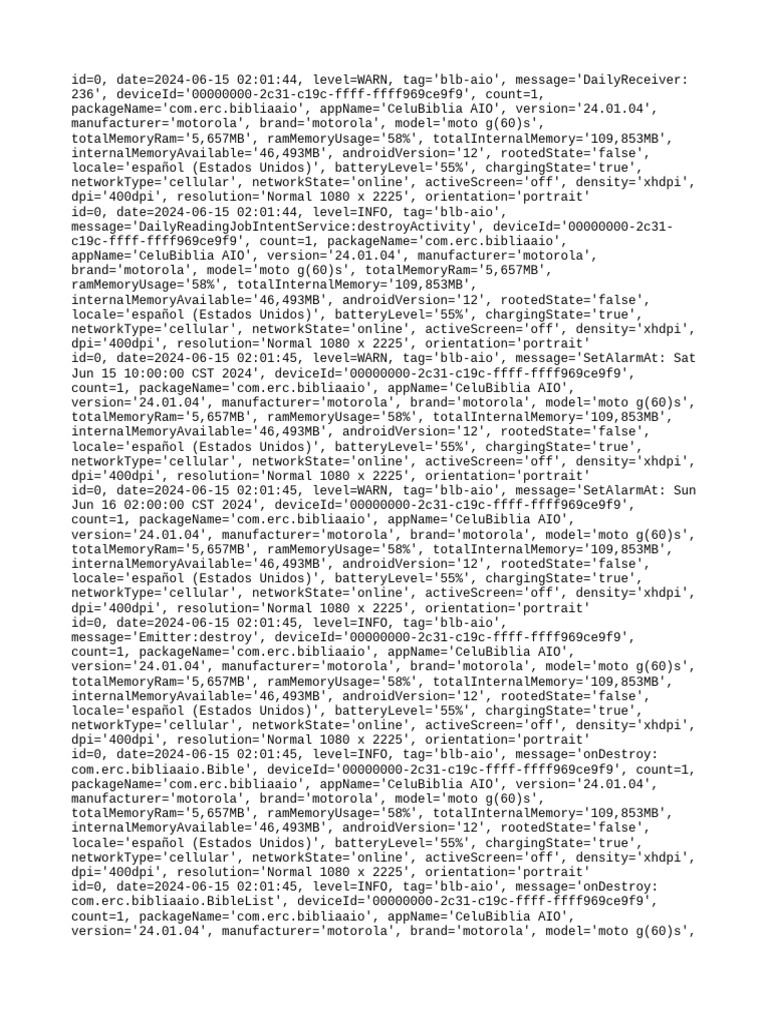 id=0, date=2024-06-15 02:01:44, level=WARN, tag='blb-aio', message='DailyReceiver: 236', deviceId='00000000-2c31-c19c-ffff-ffff969ce9f9', count=1, packageName='com.erc.bibliaaio', appName='CeluBiblia AIO', version='24.01.04', manufacturer='motorola', brand='motorola', model='moto g(60)s', totalMemoryRam='5,657MB', ramMemoryUsage='58%', totalInternalMemory='109,853MB', internalMemoryAvailable='46,493MB', androidVersion='12', rootedState='false', locale='español (Estados Unidos)', batteryLevel='55%', chargingState='true', networkType='cellular', networkState='online', activeScreen='off', density='xhdpi', dpi='400dpi', resolution='Normal 1080 x 2225', orientation='portrait'
id=0, date=2024-06-15 02:01:44, level=INFO, tag='blb-aio', message='DailyReadingJobIntentService:destroyActivity', deviceId='00000000-2c31-c19c-ffff-ffff969ce9f9', count=1, packageName='com.erc.bibliaaio', appName='CeluBiblia AIO', version='24.01.04', manufacturer='motorola', brand='motorola', model='moto g(60)s', totalMemoryRam='5,657MB', ramMemoryUsage='58%', totalInternalMemory='109,853MB', internalMemoryAvailable='46,493MB', androidVersion='12', rootedState='false', locale='español (Estados Unidos)', batteryLevel='55%', chargingState='true', networkType='cellular', networkState='online', activeScreen='off', density='xhdpi', dpi='400dpi', resolution='Normal 1080 x 2225', orientation='portrait'
id=0, date=2024-06-15 02:01:45, level=WARN, tag='blb-aio', message='SetAlarmAt: Sat Jun 15 10:00:00 CST 2024', deviceId='00000000-2c31-c19c-ffff-ffff969ce9f9', count=1, packageName='com.erc.bibliaaio', appName='CeluBiblia AIO', version='24.01.04', manufacturer='motorola', brand='motorola', model='moto g(60)s', totalMemoryRam='5,657MB', ramMemoryUsage='58%', totalInternalMemory='109,853MB', internalMemoryAvailable='46,493MB', androidVersion='12', rootedState='false', locale='español (Estados Unidos)', batteryLevel='55%', chargingState='true', networkType='cellular', networkState='online', activeScreen='off', density='xhdpi', dpi='400dpi', resolution='Normal 1080 x 2225', orientation='portrait'
id=0, date=2024-06-15 02:01:45, level=WARN, tag='blb-aio', message='SetAlarmAt: Sun Jun 16 02:00:00 CST 2024', deviceId='00000000-2c31-c19c-ffff-ffff969ce9f9', count=1, packageName='com.erc.bibliaaio', appName='CeluBiblia AIO', version='24.01.04', manufacturer='motorola', brand='motorola', model='moto g(60)s', totalMemoryRam='5,657MB', ramMemoryUsage='58%', totalInternalMemory='109,853MB', internalMemoryAvailable='46,493MB', androidVersion='12', rootedState='false', locale='español (Estados Unidos)', batteryLevel='55%', chargingState='true', networkType='cellular', networkState='online', activeScreen='off', density='xhdpi', dpi='400dpi', resolution='Normal 1080 x 2225', orientation='portrait'
id=0, date=2024-06-15 02:01:45, level=INFO, tag='blb-aio', message='Emitter:destroy', deviceId='00000000-2c31-c19c-ffff-ffff969ce9f9', count=1, packageName='com.erc.bibliaaio', appName='CeluBiblia AIO', version='24.01.04', manufacturer='motorola', brand='motorola', model='moto g(60)s', totalMemoryRam='5,657MB', ramMemoryUsage='58%', totalInternalMemory='109,853MB', internalMemoryAvailable='46,493MB', androidVersion='12', rootedState='false', locale='español (Estados Unidos)', batteryLevel='55%', chargingState='true', networkType='cellular', networkState='online', activeScreen='off', density='xhdpi', dpi='400dpi', resolution='Normal 1080 x 2225', orientation='portrait'
id=0, date=2024-06-15 02:01:45, level=INFO, tag='blb-aio', message='onDestroy: com.erc.bibliaaio.Bible', deviceId='00000000-2c31-c19c-ffff-ffff969ce9f9', count=1, packageName='com.erc.bibliaaio', appName='CeluBiblia AIO', version='24.01.04', manufacturer='motorola', brand='motorola', model='moto g(60)s', totalMemoryRam='5,657MB', ramMemoryUsage='58%', totalInternalMemory='109,853MB', internalMemoryAvailable='46,493MB', androidVersion='12', rootedState='false', locale='español (Estados Unidos)', batteryLevel='55%', chargingState='true', networkType='cellular', networkState='online', activeScreen='off', density='xhdpi', dpi='400dpi', resolution='Normal 1080 x 2225', orientation='portrait'
id=0, date=2024-06-15 02:01:45, level=INFO, tag='blb-aio', message='onDestroy: com.erc.bibliaaio.BibleList', deviceId='00000000-2c31-c19c-ffff-ffff969ce9f9', count=1, packageName='com.erc.bibliaaio', appName='CeluBiblia AIO', version='24.01.04', manufacturer='motorola', brand='motorola', model='moto g(60)s',